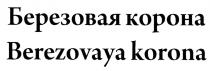 Березовая корона
Berezovaya korona